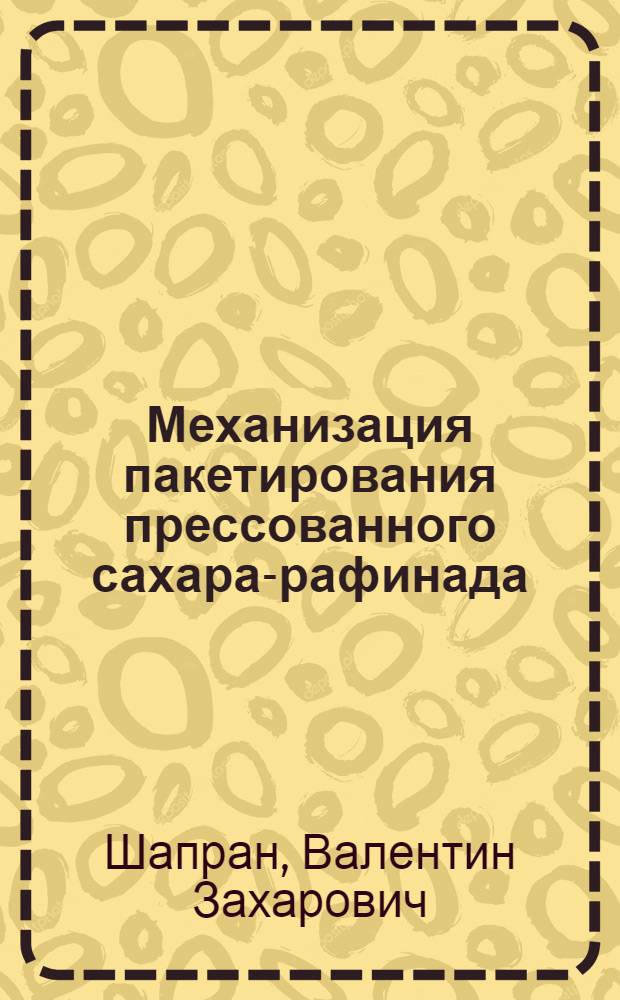 Механизация пакетирования прессованного сахара-рафинада

Шапран, Валентин Захарович